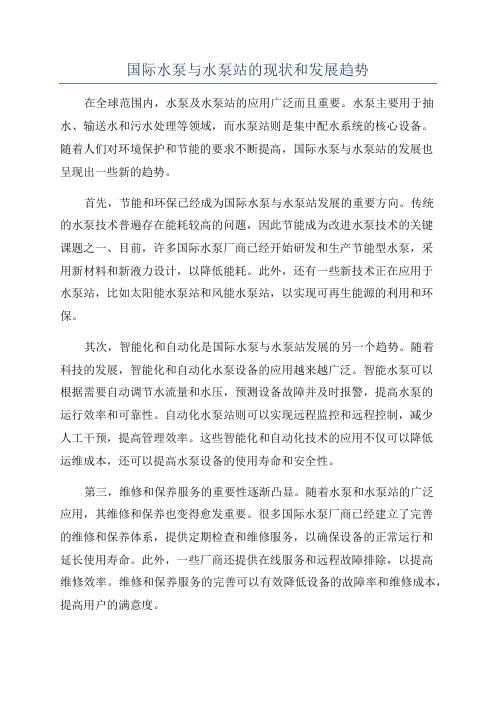 国际水泵与水泵站的现状和发展趋势

在全球范围内，水泵及水泵站的应用广泛而且重要。水泵主要用于抽水、输送水和污水处理等领域，而水泵站则是集中配水系统的核心设备。随着人们对环境保护和节能的要求不断提高，国际水泵与水泵站的发展也呈现出一些新的趋势。

首先，节能和环保已经成为国际水泵与水泵站发展的重要方向。传统的水泵技术普遍存在能耗较高的问题，因此节能成为改进水泵技术的关键课题之一、目前，许多国际水泵厂商已经开始研发和生产节能型水泵，采用新材料和新液力设计，以降低能耗。此外，还有一些新技术正在应用于水泵站，比如太阳能水泵站和风能水泵站，以实现可再生能源的利用和环保。

其次，智能化和自动化是国际水泵与水泵站发展的另一个趋势。随着科技的发展，智能化和自动化水泵设备的应用越来越广泛。智能水泵可以根据需要自动调节水流量和水压，预测设备故障并及时报警，提高水泵的运行效率和可靠性。自动化水泵站则可以实现远程监控和远程控制，减少人工干预，提高管理效率。这些智能化和自动化技术的应用不仅可以降低运维成本，还可以提高水泵设备的使用寿命和安全性。

第三，维修和保养服务的重要性逐渐凸显。随着水泵和水泵站的广泛应用，其维修和保养也变得愈发重要。很多国际水泵厂商已经建立了完善的维修和保养体系，提供定期检查和维修服务，以确保设备的正常运行和延长使用寿命。此外，一些厂商还提供在线服务和远程故障排除，以提高维修效率。维修和保养服务的完善可以有效降低设备的故障率和维修成本，提高用户的满意度。